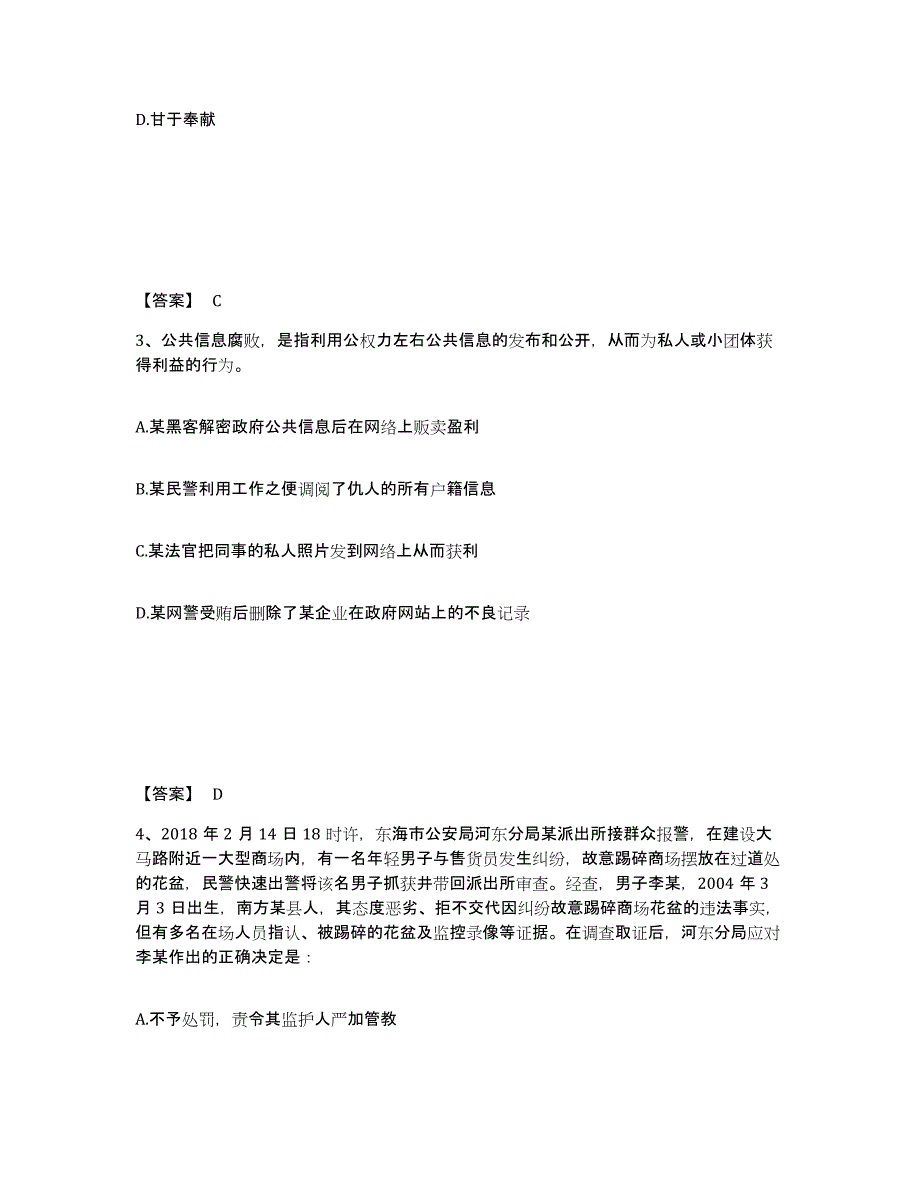 D.甘于奉献

【答案】 C

3、公共信息腐败，是指利用公权力左右公共信息的发布和公开，从而为私人或小团体获得利益的行为。

A.某黑客解密政府公共信息后在网络上贩卖盈利

B.某民警利用工作之便调阅了仇人的所有户籍信息

C.某法官把同事的私人照片发到网络上从而获利

D.某网警受贿后删除了某企业在政府网站上的不良记录

【答案】 D

4、2018 年 2 月 14 日 18 时许，东海市公安局河东分局某派出所接群众报警，在建设大马路附近一大型商场内，有一名年轻男子与售货员发生纠纷，故意踢碎商场摆放在过道处的花盆，民警快速出警将该名男子抓获并带回派出所审查。经查，男子李某，2004 年 3 月 3 日出生，南方某县人，其态度恶劣、拒不交代因纠纷故意踢碎商场花盆的违法事实，但有多名在场人员指认、被踢碎的花盆及监控录像等证据。在调查取证后，河东分局应对李某作出的正确决定是：

A.不予处罚，责令其监护人严加管教